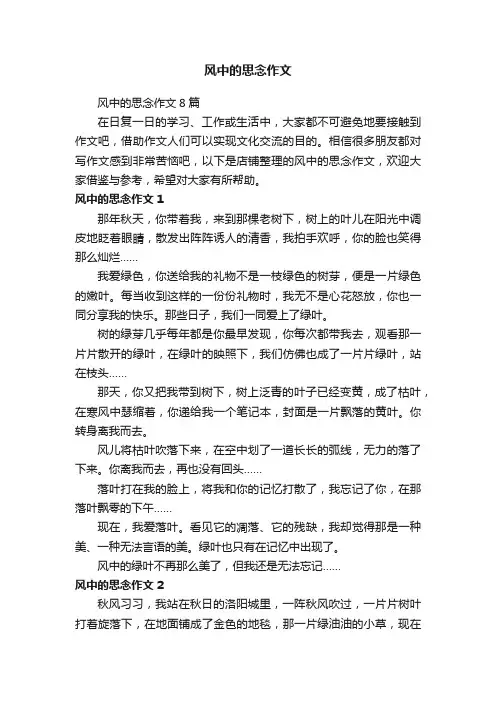 风中的思念作文

风中的思念作文 8 篇

在日复一日的学习、工作或生活中，大家都不可避免地要接触到作文吧，借助作文人们可以实现文化交流的目的。相信很多朋友都对写作文感到非常苦恼吧，以下是店铺整理的风中的思念作文，欢迎大家借鉴与参考，希望对大家有所帮助。

风中的思念作文 1

那年秋天，你带着我，来到那棵老树下，树上的叶儿在阳光中调皮地眨着眼睛，散发出阵阵诱人的清香，我拍手欢呼，你的脸也笑得那么灿烂……

我爱绿色，你送给我的礼物不是一枝绿色的树芽，便是一片绿色的嫩叶。每当收到这样的一份份礼物时，我无不是心花怒放，你也一同分享我的快乐。那些日子，我们一同爱上了绿叶。

树的绿芽几乎每年都是你最早发现，你每次都带我去，观看那一片片散开的绿叶，在绿叶的映照下，我们仿佛也成了一片片绿叶，站在枝头……

那天，你又把我带到树下，树上泛青的叶子已经变黄，成了枯叶，在寒风中瑟缩着，你递给我一个笔记本，封面是一片飘落的黄叶。你转身离我而去。

风儿将枯叶吹落下来，在空中划了一道长长的弧线，无力的落了下来。你离我而去，再也没有回头……

落叶打在我的脸上，将我和你的记忆打散了，我忘记了你，在那落叶飘零的下午……

现在，我爱落叶。看见它的凋落、它的残缺，我却觉得那是一种美、一种无法言语的美。绿叶也只有在记忆中出现了。

风中的绿叶不再那么美了，但我还是无法忘记……

风中的思念作文 2

秋风习习，我站在秋日的洛阳城里，一阵秋风吹过，一片片树叶打着旋落下，在地面铺成了金色的地毯，那一片绿油油的小草，现在